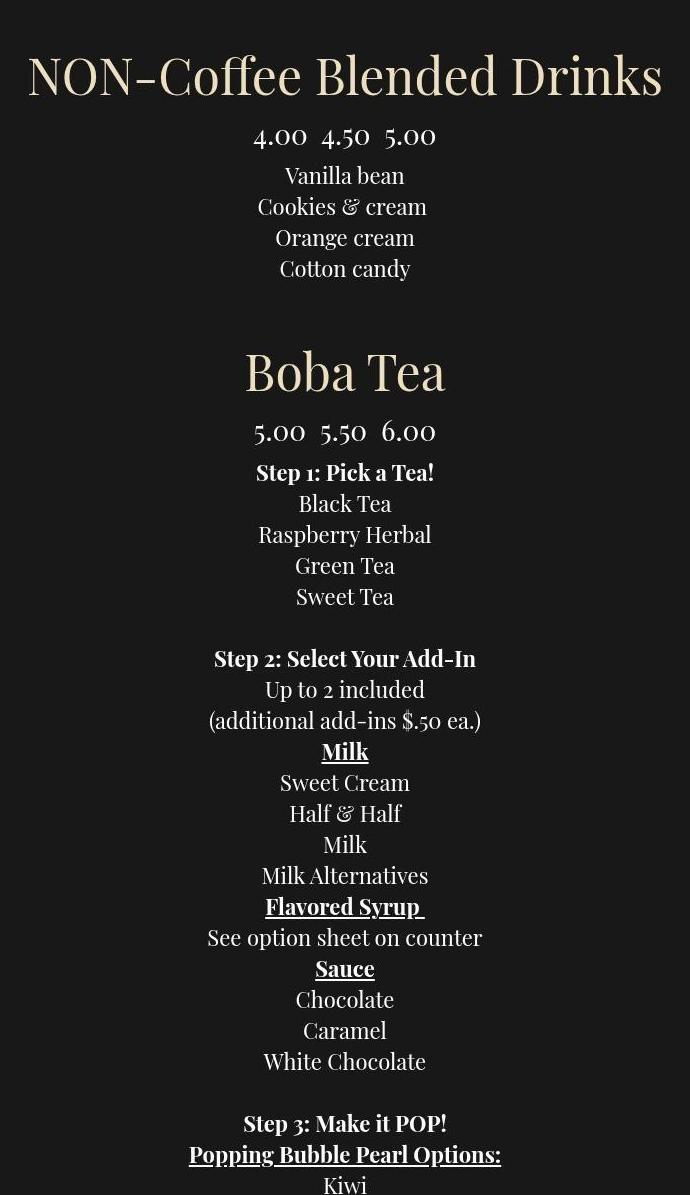 NON-Coffee Blended Drinks

4.00 4.50 5.00

Vanilla bean
Cookies & cream
Orange cream
Cotton candy

Boba Tea

5.00 5.50 6.00

Step 1: Pick a Tea!
Black Tea
Raspberry Herbal
Green Tea
Sweet Tea

Step 2: Select Your Add-In
Up to 2 included
(additional add-ins $.50 ea.)
Milk
Sweet Cream
Half & Half
Milk
Milk Alternatives
Flavored Syrup
See option sheet on counter
Sauce
Chocolate
Caramel
White Chocolate

Step 3: Make it POP!
Popping Bubble Pearl Options:
Kiwi